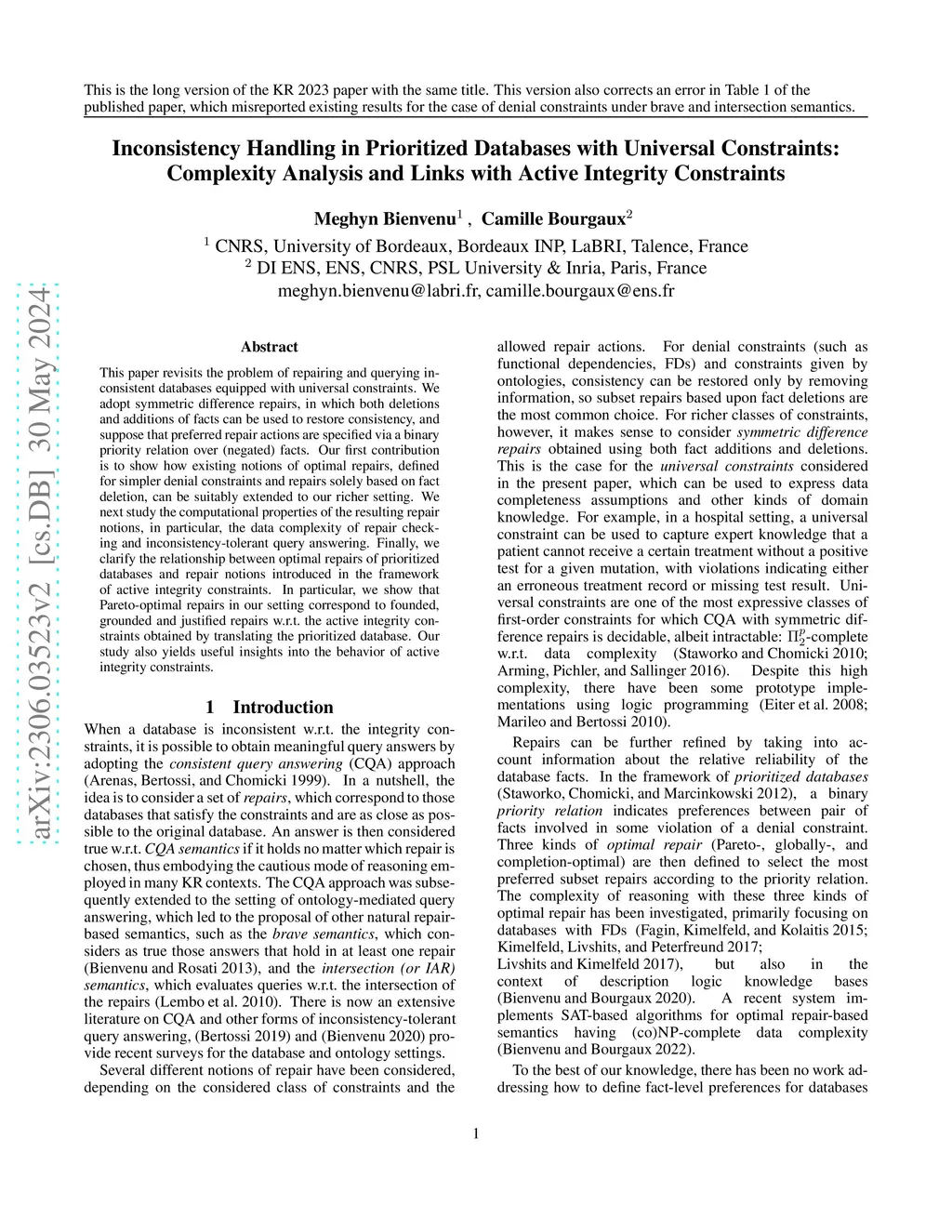 This is the long version of the KR 2023 paper with the same title. This version also corrects an error in Table 1 of the published paper, which misreported existing results for the case of denial constraints under brave and intersection semantics.

Inconsistency Handling in Prioritized Databases with Universal Constraints: Complexity Analysis and Links with Active Integrity Constraints

Meghyn Bienvenu$^1$ , Camille Bourgaux$^2$

$^1$ CNRS, University of Bordeaux, Bordeaux INP, LaBRI, Talence, France
$^2$ DI ENS, ENS, CNRS, PSL University & Inria, Paris, France
meghyn.bienvenu@labri.fr, camille.bourgaux@ens.fr

arXiv:2306.03523v2 [cs.DB] 30 May 2024

Abstract

This paper revisits the problem of repairing and querying inconsistent databases equipped with universal constraints. We adopt symmetric difference repairs, in which both deletions and additions of facts can be used to restore consistency, and suppose that preferred repair actions are specified via a binary priority relation over (negated) facts. Our first contribution is to show how existing notions of optimal repairs, defined for simpler denial constraints and repairs solely based on fact deletion, can be suitably extended to our richer setting. We next study the computational properties of the resulting repair notions, in particular, the data complexity of repair checking and inconsistency-tolerant query answering. Finally, we clarify the relationship between optimal repairs of prioritized databases and repair notions introduced in the framework of active integrity constraints. In particular, we show that Pareto-optimal repairs in our setting correspond to founded, grounded and justified repairs w.r.t. the active integrity constraints obtained by translating the prioritized database. Our study also yields useful insights into the behavior of active integrity constraints.

1 Introduction

When a database is inconsistent w.r.t. the integrity constraints, it is possible to obtain meaningful query answers by adopting the consistent query answering (CQA) approach (Arenas, Bertossi, and Chomicki 1999). In a nutshell, the idea is to consider a set of repairs, which correspond to those databases that satisfy the constraints and are as close as possible to the original database. An answer is then considered true w.r.t. CQA semantics if it holds no matter which repair is chosen, thus embodying the cautious mode of reasoning employed in many KR contexts. The CQA approach was subsequently extended to the setting of ontology-mediated query answering, which led to the proposal of other natural repair-based semantics, such as the brave semantics, which considers as true those answers that hold in at least one repair (Bienvenu and Rosati 2013), and the intersection (or IAR) semantics, which evaluates queries w.r.t. the intersection of the repairs (Lembo et al. 2010). There is now an extensive literature on CQA and other forms of inconsistency-tolerant query answering, (Bertossi 2019) and (Bienvenu 2020) provide recent surveys for the database and ontology settings.

Several different notions of repair have been considered, depending on the considered class of constraints and the allowed repair actions. For denial constraints (such as functional dependencies, FDs) and constraints given by ontologies, consistency can be restored only by removing information, so subset repairs based upon fact deletions are the most common choice. For richer classes of constraints, however, it makes sense to consider symmetric difference repairs obtained using both fact additions and deletions. This is the case for the universal constraints considered in the present paper, which can be used to express data completeness assumptions and other kinds of domain knowledge. For example, in a hospital setting, a universal constraint can be used to capture expert knowledge that a patient cannot receive a certain treatment without a positive test for a given mutation, with violations indicating either an erroneous treatment record or missing test result. Universal constraints are one of the most expressive classes of first-order constraints for which CQA with symmetric difference repairs is decidable, albeit intractable: $\Pi_2^p$-complete w.r.t. data complexity (Staworko and Chomicki 2010; Arming, Pichler, and Sallinger 2016). Despite this high complexity, there have been some prototype implementations using logic programming (Eiter et al. 2008; Marileo and Bertossi 2010).

Repairs can be further refined by taking into account information about the relative reliability of the database facts. In the framework of prioritized databases (Staworko, Chomicki, and Marcinkowski 2012), a binary priority relation indicates preferences between pair of facts involved in some violation of a denial constraint. Three kinds of optimal repair (Pareto-, globally-, and completion-optimal) are then defined to select the most preferred subset repairs according to the priority relation. The complexity of reasoning with these three kinds of optimal repair has been investigated, primarily focusing on databases with FDs (Fagin, Kimelfeld, and Kolaitis 2015; Kimelfeld, Livshits, and Peterfreund 2017; Livshits and Kimelfeld 2017), but also in the context of description logic knowledge bases (Bienvenu and Bourgaux 2020). A recent system implements SAT-based algorithms for optimal repair-based semantics having (co)NP-complete data complexity (Bienvenu and Bourgaux 2022).

To the best of our knowledge, there has been no work addressing how to define fact-level preferences for databases

1